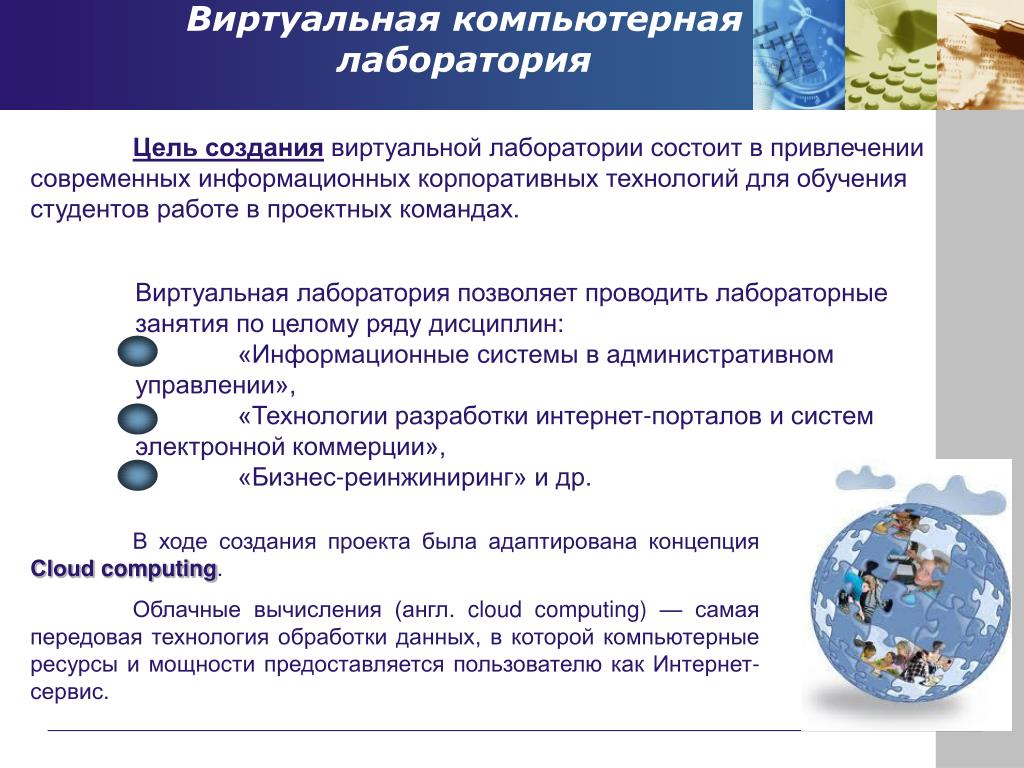 Виртуальная компьютерная лаборатория

Цель создания виртуальной лаборатории состоит в привлечении современных информационных корпоративных технологий для обучения студентов работе в проектных командах.

Виртуальная лаборатория позволяет проводить лабораторные занятия по целому ряду дисциплин:
«Информационные системы в административном управлении»,
«Технологии разработки интернет-порталов и систем электронной коммерции»,
«Бизнес-реинжиниринг» и др.

В ходе создания проекта была адаптирована концепция Cloud computing.

Облачные вычисления (англ. cloud computing) — самая передовая технология обработки данных, в которой компьютерные ресурсы и мощности предоставляется пользователю как Интернет-сервис.